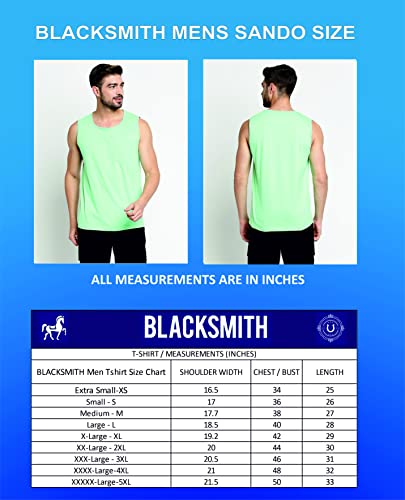 BLACKSMITH MENS SANDO SIZE

ALL MEASUREMENTS ARE IN INCHES

BLACKSMITH

T-SHIRT / MEASUREMENTS (INCHES)

| BLACKSMITH Men Tshirt Size Chart | SHOULDER WIDTH | CHEST / BUST | LENGTH |
|---|---|---|---|
| Extra Small-XS | 16.5 | 34 | 25 |
| Small - S | 17 | 36 | 26 |
| Medium - M | 17.7 | 38 | 27 |
| Large - L | 18.5 | 40 | 28 |
| X-Large - XL | 19.2 | 42 | 29 |
| XX-Large - 2XL | 20 | 44 | 30 |
| XXX-Large - 3XL | 20.5 | 46 | 31 |
| XXXX-Large-4XL | 21 | 48 | 32 |
| XXXXX-Large-5XL | 21.5 | 50 | 33 |